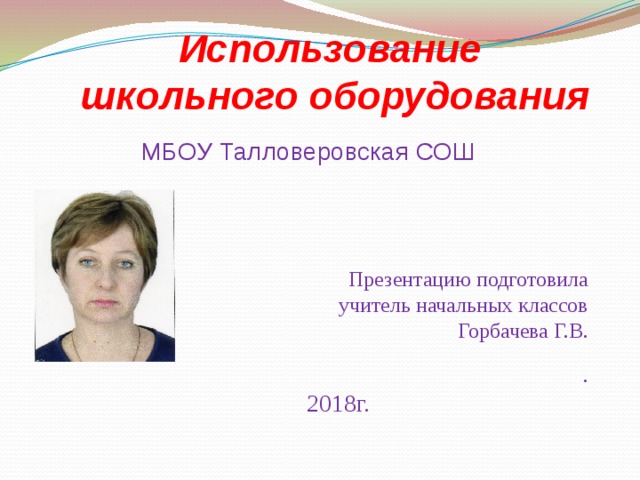 Использование школьного оборудования

МБОУ Талловеровская СОШ

Презентацию подготовила учитель начальных классов Горбачева Г.В.

.

2018г.